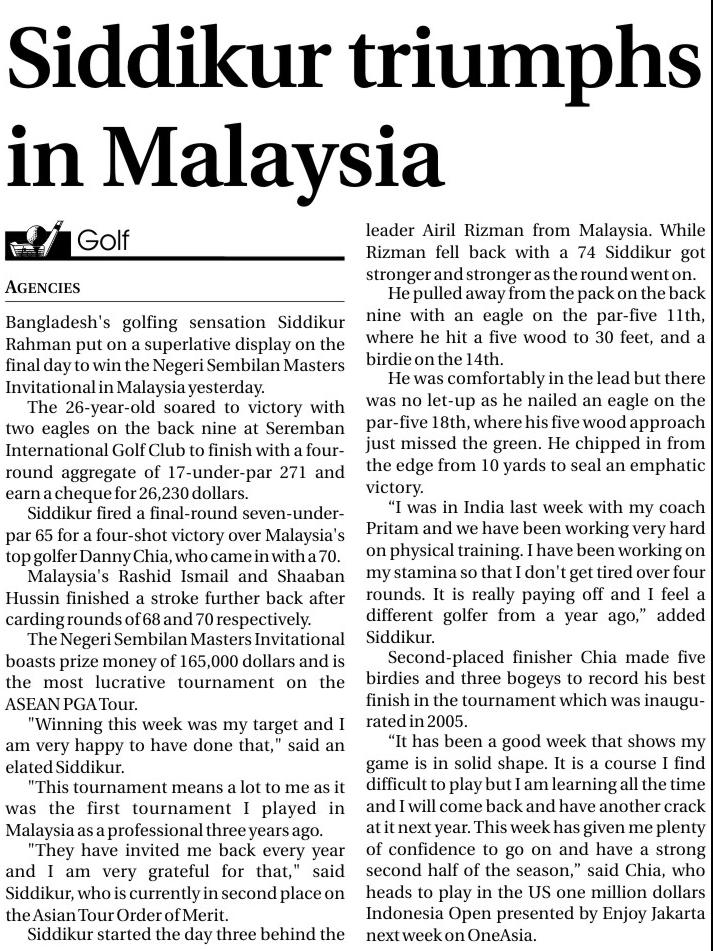 Siddikur triumphs in Malaysia

Golf

AGENCIES

Bangladesh's golfing sensation Siddikur Rahman put on a superlative display on the final day to win the Negeri Sembilan Masters Invitational in Malaysia yesterday.

The 26-year-old soared to victory with two eagles on the back nine at Seremban International Golf Club to finish with a four-round aggregate of 17-under-par 271 and earn a cheque for 26,230 dollars.

Siddikur fired a final-round seven-under-par 65 for a four-shot victory over Malaysia's top golfer Danny Chia, who came in with a 70.

Malaysia's Rashid Ismail and Shaaban Hussin finished a stroke further back after carding rounds of 68 and 70 respectively.

The Negeri Sembilan Masters Invitational boasts prize money of 165,000 dollars and is the most lucrative tournament on the ASEAN PGA Tour.

"Winning this week was my target and I am very happy to have done that," said an elated Siddikur.

"This tournament means a lot to me as it was the first tournament I played in Malaysia as a professional three years ago.

"They have invited me back every year and I am very grateful for that," said Siddikur, who is currently in second place on the Asian Tour Order of Merit.

Siddikur started the day three behind the leader Airil Rizman from Malaysia. While Rizman fell back with a 74 Siddikur got stronger and stronger as the round went on.

He pulled away from the pack on the back nine with an eagle on the par-five 11th, where he hit a five wood to 30 feet, and a birdie on the 14th.

He was comfortably in the lead but there was no let-up as he nailed an eagle on the par-five 18th, where his five wood approach just missed the green. He chipped in from the edge from 10 yards to seal an emphatic victory.

“I was in India last week with my coach Pritam and we have been working very hard on physical training. I have been working on my stamina so that I don't get tired over four rounds. It is really paying off and I feel a different golfer from a year ago,” added Siddikur.

Second-placed finisher Chia made five birdies and three bogeys to record his best finish in the tournament which was inaugurated in 2005.

“It has been a good week that shows my game is in solid shape. It is a course I find difficult to play but I am learning all the time and I will come back and have another crack at it next year. This week has given me plenty of confidence to go on and have a strong second half of the season,” said Chia, who heads to play in the US one million dollars Indonesia Open presented by Enjoy Jakarta next week on OneAsia.